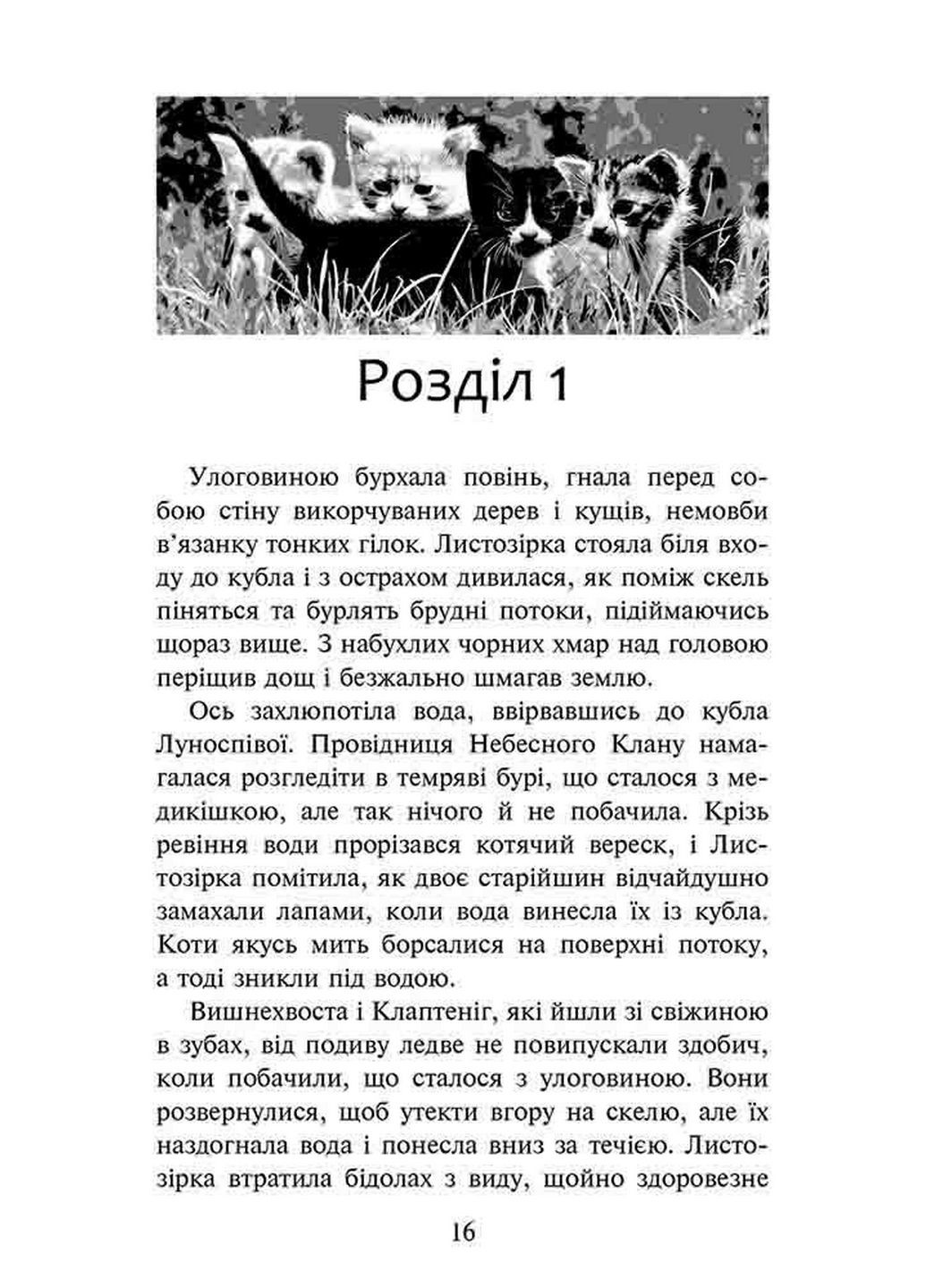 Розділ 1

Улоговиною бурхала повінь, гнала перед собою стіну викорчуваних дерев і кущів, немовби в'язанку тонких гілок. Листозірка стояла біля входу до кубла і з острахом дивилася, як поміж скель піняться та бурлять брудні потоки, підіймаючись щораз вище. З набухлих чорних хмар над головою періщив дощ і безжально шмагав землю.

Ось захлюпотіла вода, ввірвавшись до кубла Луноспівої. Провідниця Небесного Клану намагалася розгледіти в темряві бурі, що сталося з медикішкою, але так нічого й не побачила. Крізь ревіння води прорізався котячий вереск, і Листозірка помітила, як двоє старійшин відчайдушно замахали лапами, коли вода винесла їх із кубла. Коти якусь мить борсалися на поверхні потоку, а тоді зникли під водою.

Вишнехвоста і Клаптеніг, які йшли зі свіжиною в зубах, від подиву ледве не повипускали здобич, коли побачили, що сталося з улоговиною. Вони розвернулися, щоб утекти вгору на скелю, але їх наздогнала вода і понесла вниз за течією. Листозірка втратила бідолах з виду, щойно здоровезне

16